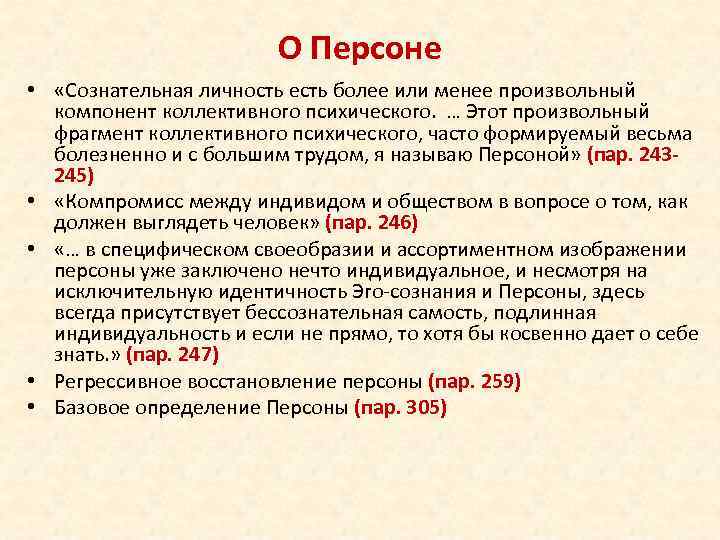 О Персоне

• «Сознательная личность есть более или менее произвольный компонент коллективного психического. … Этот произвольный фрагмент коллективного психического, часто формируемый весьма болезненно и с большим трудом, я называю Персоной» (пар. 243-245)
• «Компромисс между индивидом и обществом в вопросе о том, как должен выглядеть человек» (пар. 246)
• «… в специфическом своеобразии и ассортиментном изображении персоны уже заключено нечто индивидуальное, и несмотря на исключительную идентичность Эго-сознания и Персоны, здесь всегда присутствует бессознательная самость, подлинная индивидуальность и если не прямо, то хотя бы косвенно дает о себе знать.» (пар. 247)
• Регрессивное восстановление персоны (пар. 259)
• Базовое определение Персоны (пар. 305)